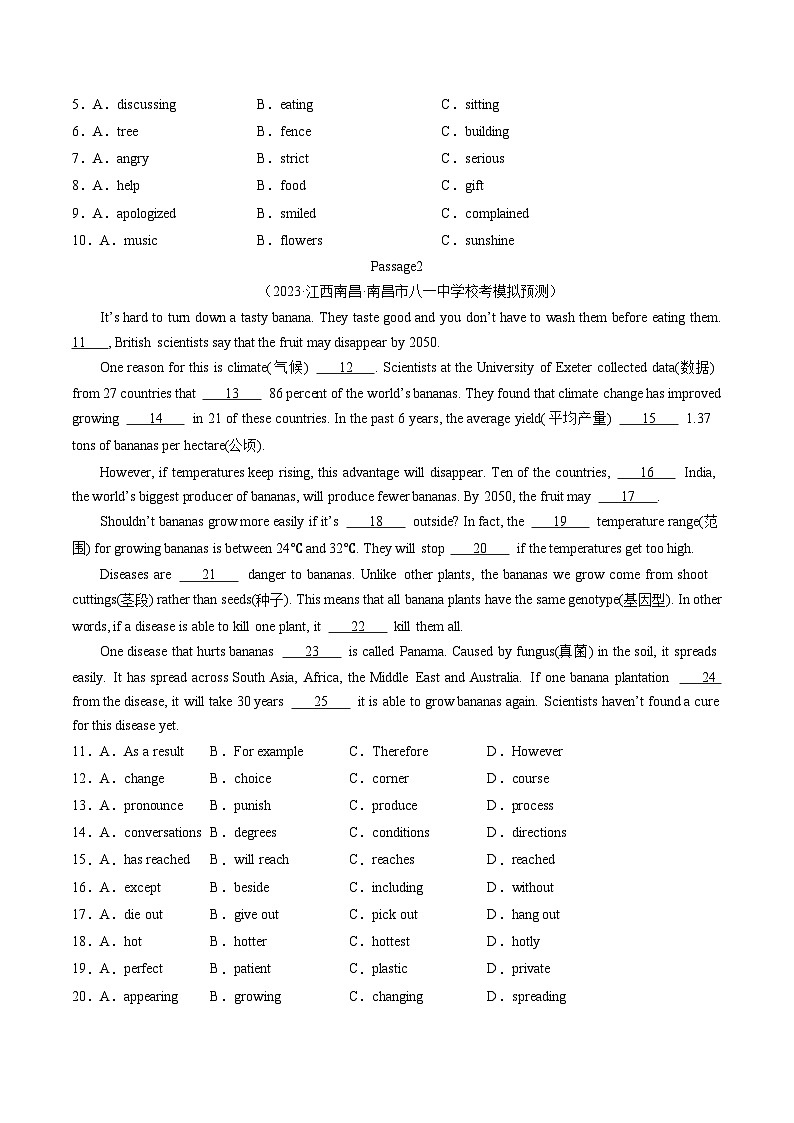 5．A．discussing　　B．eating　　C．sitting
6．A．tree　　B．fence　　C．building
7．A．angry　　B．strict　　C．serious
8．A．help　　B．food　　C．gift
9．A．apologized　　B．smiled　　C．complained
10．A．music　　B．flowers　　C．sunshine

Passage2
（2023·江西南昌·南昌市八一中学校考模拟预测）

It's hard to turn down a tasty banana. They taste good and you don't have to wash them before eating them. 11 , British scientists say that the fruit may disappear by 2050.

One reason for this is climate(气候) 12 . Scientists at the University of Exeter collected data(数据) from 27 countries that 13 86 percent of the world's bananas. They found that climate change has improved growing 14 in 21 of these countries. In the past 6 years, the average yield(平均产量) 15 1.37 tons of bananas per hectare(公顷).

However, if temperatures keep rising, this advantage will disappear. Ten of the countries, 16 India, the world's biggest producer of bananas, will produce fewer bananas. By 2050, the fruit may 17 .

Shouldn't bananas grow more easily if it's 18 outside? In fact, the 19 temperature range(范围) for growing bananas is between 24℃ and 32℃. They will stop 20 if the temperatures get too high.

Diseases are 21 danger to bananas. Unlike other plants, the bananas we grow come from shoot cuttings(茎段) rather than seeds(种子). This means that all banana plants have the same genotype(基因型). In other words, if a disease is able to kill one plant, it 22 kill them all.

One disease that hurts bananas 23 is called Panama. Caused by fungus(真菌) in the soil, it spreads easily. It has spread across South Asia, Africa, the Middle East and Australia. If one banana plantation 24 from the disease, it will take 30 years 25 it is able to grow bananas again. Scientists haven't found a cure for this disease yet.

11．A．As a result　　B．For example　　C．Therefore　　D．However
12．A．change　　B．choice　　C．corner　　D．course
13．A．pronounce　　B．punish　　C．produce　　D．process
14．A．conversations　　B．degrees　　C．conditions　　D．directions
15．A．has reached　　B．will reach　　C．reaches　　D．reached
16．A．except　　B．beside　　C．including　　D．without
17．A．die out　　B．give out　　C．pick out　　D．hang out
18．A．hot　　B．hotter　　C．hottest　　D．hotly
19．A．perfect　　B．patient　　C．plastic　　D．private
20．A．appearing　　B．growing　　C．changing　　D．spreading